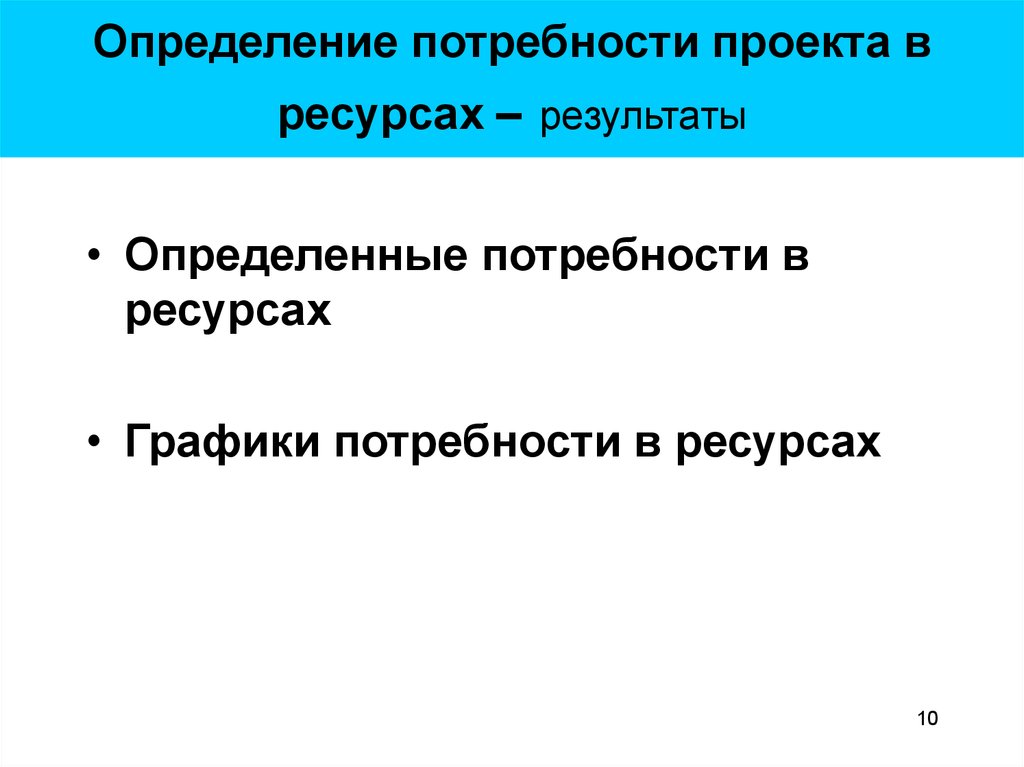 Определение потребности проекта в ресурсах – результаты

• Определенные потребности в ресурсах

• Графики потребности в ресурсах

10